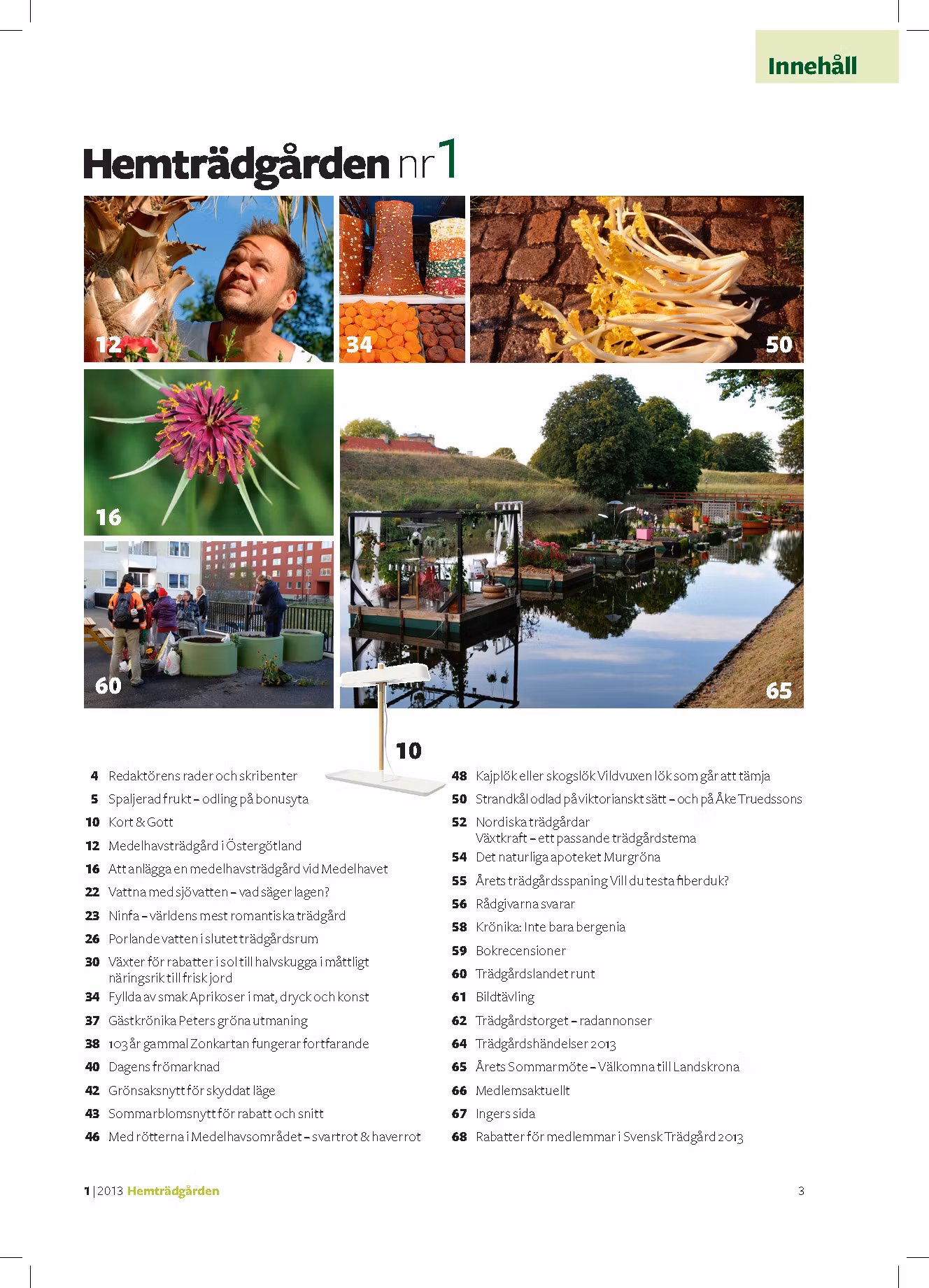 Innehåll

Hemträdgården nr 1

12

34

50

16

60

65

10

4 Redaktörens rader och skribenter

5 Spaljerad frukt – odling på bonusyta

10 Kort & Gott

12 Medelhavsträdgård i Östergötland

16 Att anlägga en medelhavsträdgård vid Medelhavet

22 Vattna med sjövatten – vad säger lagen?

23 Ninfa – världens mest romantiska trädgård

26 Porlande vatten i slutet trädgårdsrum

30 Växter för rabatter i sol till halvskugga i måttligt näringsrik till frisk jord

34 Fyllda av smak Aprikoser i mat, dryck och konst

37 Gästkrönika Peters gröna utmaning

38 103 år gammal Zonkartan fungerar fortfarande

40 Dagens frömarknad

42 Grönsaksnytt för skyddat läge

43 Sommarblomsnytt för rabatt och snitt

46 Med rötterna i Medelhavsområdet – svartrot & haverrot

48 Kajplök eller skogslök Vildvuxen lök som går att tämja

50 Strandkål odlad på viktorianskt sätt – och på Åke Truedssons

52 Nordiska trädgårdar
Växtkraft – ett passande trädgårdstema

54 Det naturliga apoteket Murgröna

55 Årets trädgårdsspaning Vill du testa fiberduk?

56 Rådgivarna svarar

58 Krönika: Inte bara bergenia

59 Bokrecensioner

60 Trädgårdslandet runt

61 Bildtävling

62 Trädgårdstorget – radannonser

64 Trädgårdshändelser 2013

65 Årets Sommarmöte – Välkomna till Landskrona

66 Medlemsaktuellt

67 Ingers sida

68 Rabatter för medlemmar i Svensk Trädgård 2013

1 | 2013 Hemträdgården

3